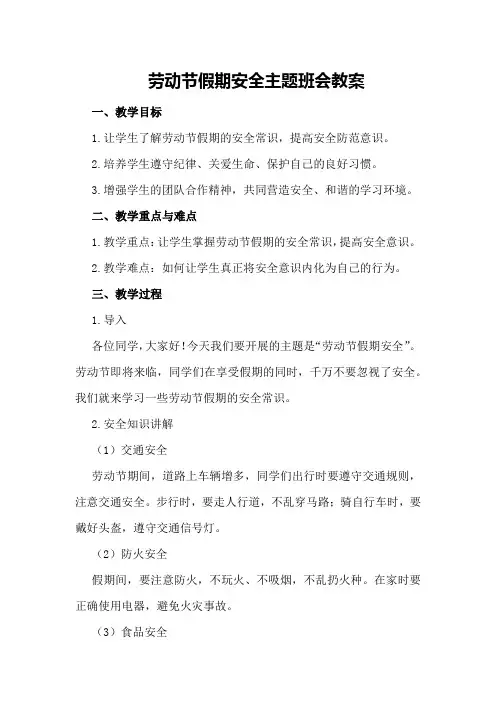 劳动节假期安全主题班会教案

一、教学目标

1.让学生了解劳动节假期的安全常识，提高安全防范意识。

2.培养学生遵守纪律、关爱生命、保护自己的良好习惯。

3.增强学生的团队合作精神，共同营造安全、和谐的学习环境。

二、教学重点与难点

1.教学重点：让学生掌握劳动节假期的安全常识，提高安全意识。

2.教学难点：如何让学生真正将安全意识内化为自己的行为。

三、教学过程

1.导入

各位同学，大家好！今天我们要开展的主题是“劳动节假期安全”。劳动节即将来临，同学们在享受假期的同时，千万不要忽视了安全。我们就来学习一些劳动节假期的安全常识。

2.安全知识讲解

（1）交通安全

劳动节期间，道路上车辆增多，同学们出行时要遵守交通规则，注意交通安全。步行时，要走人行道，不乱穿马路；骑自行车时，要戴好头盔，遵守交通信号灯。

（2）防火安全

假期间，要注意防火，不玩火、不吸烟，不乱扔火种。在家时要正确使用电器，避免火灾事故。

（3）食品安全